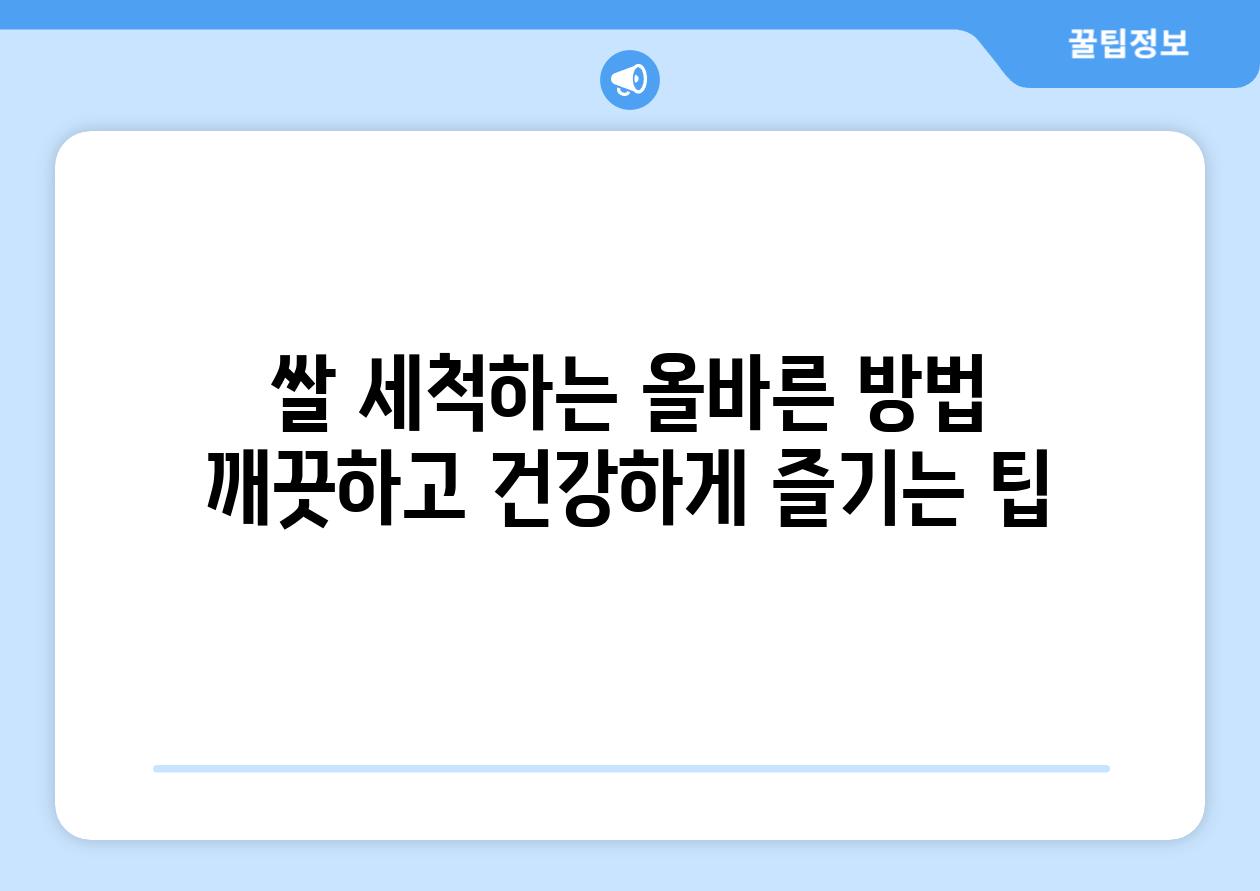 꿀팁정보

쌀 세척하는 올바른 방법
깨끗하고 건강하게 즐기는 팁